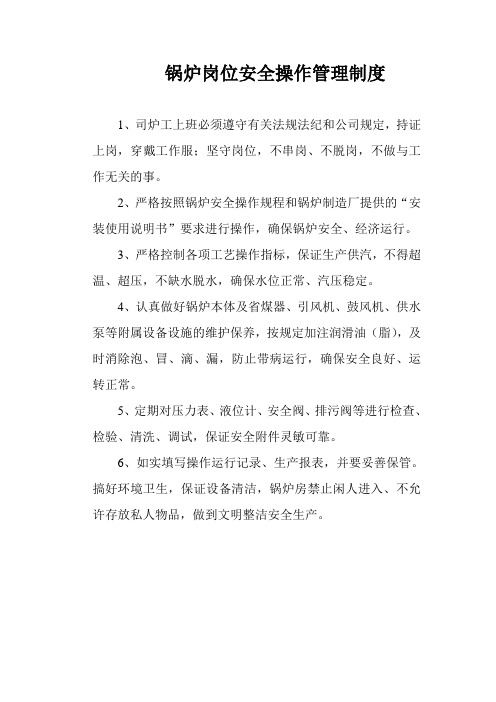 锅炉岗位安全操作管理制度

1、司炉工上班必须遵守有关法规法纪和公司规定，持证上岗，穿戴工作服；坚守岗位，不串岗、不脱岗，不做与工作无关的事。

2、严格按照锅炉安全操作规程和锅炉制造厂提供的“安装使用说明书”要求进行操作，确保锅炉安全、经济运行。

3、严格控制各项工艺操作指标，保证生产供汽，不得超温、超压，不缺水脱水，确保水位正常、汽压稳定。

4、认真做好锅炉本体及省煤器、引风机、鼓风机、供水泵等附属设备设施的维护保养，按规定加注润滑油（脂），及时消除泡、冒、滴、漏，防止带病运行，确保安全良好、运转正常。

5、定期对压力表、液位计、安全阀、排污阀等进行检查、检验、清洗、调试，保证安全附件灵敏可靠。

6、如实填写操作运行记录、生产报表，并要妥善保管。搞好环境卫生，保证设备清洁，锅炉房禁止闲人进入、不允许存放私人物品，做到文明整洁安全生产。